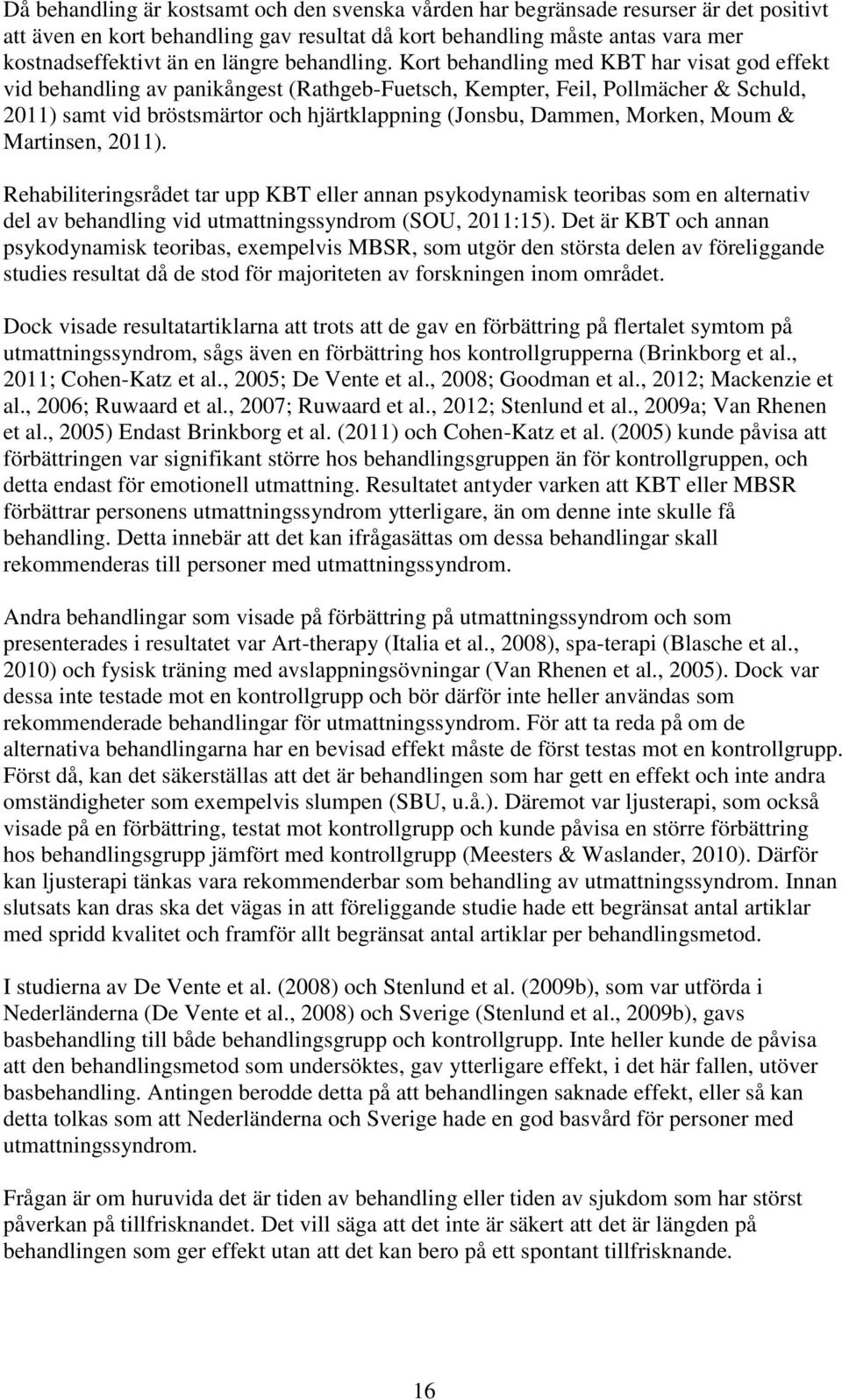 Då behandling är kostsamt och den svenska vården har begränsade resurser är det positivt att även en kort behandling gav resultat då kort behandling måste antas vara mer kostnadseffektivt än en längre behandling. Kort behandling med KBT har visat god effekt vid behandling av panikångest (Rathgeb-Fuetsch, Kempter, Feil, Pollmächer & Schuld, 2011) samt vid bröstsmärtor och hjärtklappning (Jonsbu, Dammen, Morken, Moum & Martinsen, 2011).

Rehabiliteringsrådet tar upp KBT eller annan psykodynamisk teoribas som en alternativ del av behandling vid utmattningssyndrom (SOU, 2011:15). Det är KBT och annan psykodynamisk teoribas, exempelvis MBSR, som utgör den största delen av föreliggande studies resultat då de stod för majoriteten av forskningen inom området.

Dock visade resultatartiklarna att trots att de gav en förbättring på flertalet symtom på utmattningssyndrom, sågs även en förbättring hos kontrollgrupperna (Brinkborg et al., 2011; Cohen-Katz et al., 2005; De Vente et al., 2008; Goodman et al., 2012; Mackenzie et al., 2006; Ruwaard et al., 2007; Ruwaard et al., 2012; Stenlund et al., 2009a; Van Rhenen et al., 2005) Endast Brinkborg et al. (2011) och Cohen-Katz et al. (2005) kunde påvisa att förbättringen var signifikant större hos behandlingsgruppen än för kontrollgruppen, och detta endast för emotionell utmattning. Resultatet antyder varken att KBT eller MBSR förbättrar personens utmattningssyndrom ytterligare, än om denne inte skulle få behandling. Detta innebär att det kan ifrågasättas om dessa behandlingar skall rekommenderas till personer med utmattningssyndrom.

Andra behandlingar som visade på förbättring på utmattningssyndrom och som presenterades i resultatet var Art-therapy (Italia et al., 2008), spa-terapi (Blasche et al., 2010) och fysisk träning med avslappningsövningar (Van Rhenen et al., 2005). Dock var dessa inte testade mot en kontrollgrupp och bör därför inte heller användas som rekommenderade behandlingar för utmattningssyndrom. För att ta reda på om de alternativa behandlingarna har en bevisad effekt måste de först testas mot en kontrollgrupp. Först då, kan det säkerställas att det är behandlingen som har gett en effekt och inte andra omständigheter som exempelvis slumpen (SBU, u.å.). Däremot var ljusterapi, som också visade på en förbättring, testat mot kontrollgrupp och kunde påvisa en större förbättring hos behandlingsgrupp jämfört med kontrollgrupp (Meesters & Waslander, 2010). Därför kan ljusterapi tänkas vara rekommenderbar som behandling av utmattningssyndrom. Innan slutsats kan dras ska det vägas in att föreliggande studie hade ett begränsat antal artiklar med spridd kvalitet och framför allt begränsat antal artiklar per behandlingsmetod.

I studierna av De Vente et al. (2008) och Stenlund et al. (2009b), som var utförda i Nederländerna (De Vente et al., 2008) och Sverige (Stenlund et al., 2009b), gavs basbehandling till både behandlingsgrupp och kontrollgrupp. Inte heller kunde de påvisa att den behandlingsmetod som undersöktes, gav ytterligare effekt, i det här fallen, utöver basbehandling. Antingen berodde detta på att behandlingen saknade effekt, eller så kan detta tolkas som att Nederländerna och Sverige hade en god basvård för personer med utmattningssyndrom.

Frågan är om huruvida det är tiden av behandling eller tiden av sjukdom som har störst påverkan på tillfrisknandet. Det vill säga att det inte är säkert att det är längden på behandlingen som ger effekt utan att det kan bero på ett spontant tillfrisknande.

16